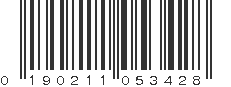 0 190211 053428